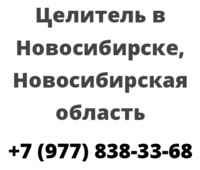 Целитель в Новосибирске, Новосибирская область

+7 (977) 838-33-68